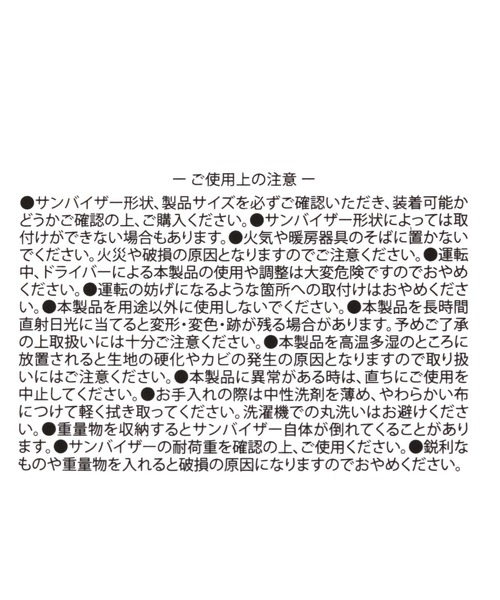 ー ご使用上の注意 ー

●サンバイザー形状、製品サイズを必ずご確認いただき、装着可能かどうかご確認の上、ご購入ください。●サンバイザー形状によっては取付けができない場合もあります。●火気や暖房器具のそばに置かないでください。火災や破損の原因となりますのでご注意ください。●運転中、ドライバーによる本製品の使用や調整は大変危険ですのでおやめください。●運転の妨げになるような箇所への取付けはおやめください。●本製品を用途以外に使用しないでください。●本製品を長時間直射日光に当てると変形・変色・跡が残る場合があります。予めご了承の上取扱いには十分ご注意ください。●本製品を高温多湿のところに放置されると生地の硬化やカビの発生の原因となりますので取り扱いにはご注意ください。●本製品に異常がある時は、直ちにご使用を中止してください。●お手入れの際は中性洗剤を薄め、やわらかい布につけて軽く拭き取ってください。洗濯機での丸洗いはお避けください。●重量物を収納するとサンバイザー自体が倒れてくることがあります。●サンバイザーの耐荷重を確認の上、ご使用ください。●鋭利なものや重量物を入れると破損の原因になりますのでおやめください。